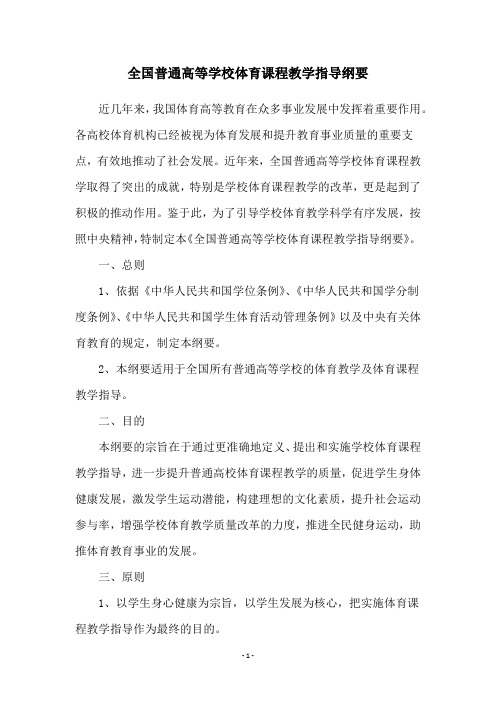 全国普通高等学校体育课程教学指导纲要

近几年来，我国体育高等教育在众多事业发展中发挥着重要作用。各高校体育机构已经被视为体育发展和提升教育事业质量的重要支点，有效地推动了社会发展。近年来，全国普通高等学校体育课程教学取得了突出的成就，特别是学校体育课程教学的改革，更是起到了积极的推动作用。鉴于此，为了引导学校体育教学科学有序发展，按照中央精神，特制定本《全国普通高等学校体育课程教学指导纲要》。

一、总则

1、依据《中华人民共和国学位条例》、《中华人民共和国学分制度条例》、《中华人民共和国学生体育活动管理条例》以及中央有关体育教育的规定，制定本纲要。

2、本纲要适用于全国所有普通高等学校的体育教学及体育课程教学指导。

二、目的

本纲要的宗旨在于通过更准确地定义、提出和实施学校体育课程教学指导，进一步提升普通高校体育课程教学的质量，促进学生身体健康发展，激发学生运动潜能，构建理想的文化素质，提升社会运动参与率，增强学校体育教学质量改革的力度，推进全民健身运动，助推体育教育事业的发展。

三、原则

1、以学生身心健康为宗旨，以学生发展为核心，把实施体育课程教学指导作为最终的目的。

- 1 -